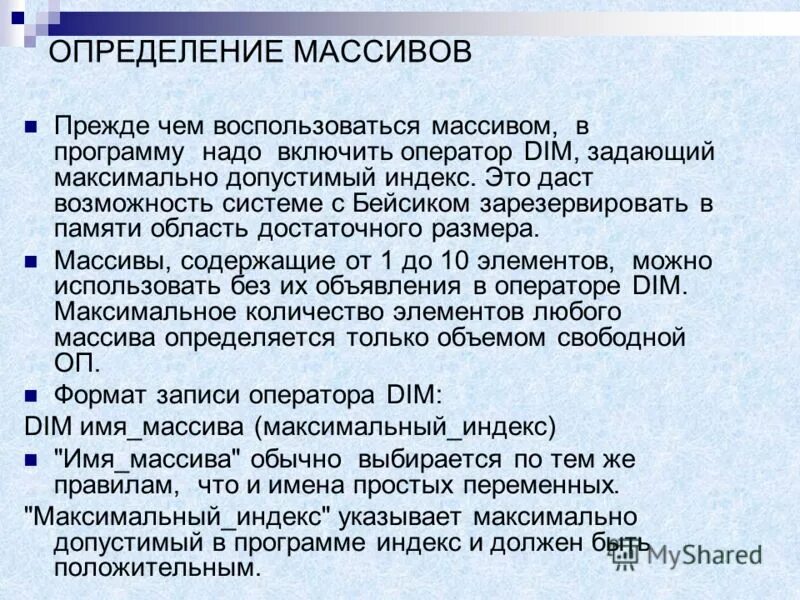 ОПРЕДЕЛЕНИЕ МАССИВОВ

Прежде чем воспользоваться массивом, в программу надо включить оператор DIM, задающий максимально допустимый индекс. Это даст возможность системе с Бейсиком зарезервировать в памяти область достаточного размера.

Массивы, содержащие от 1 до 10 элементов, можно использовать без их объявления в операторе DIM. Максимальное количество элементов любого массива определяется только объемом свободной ОП.

Формат записи оператора DIM:

DIM имя_массива (максимальный_индекс)

"Имя_массива" обычно выбирается по тем же правилам, что и имена простых переменных.

"Максимальный_индекс" указывает максимально допустимый в программе индекс и должен быть положительным.

MyShared